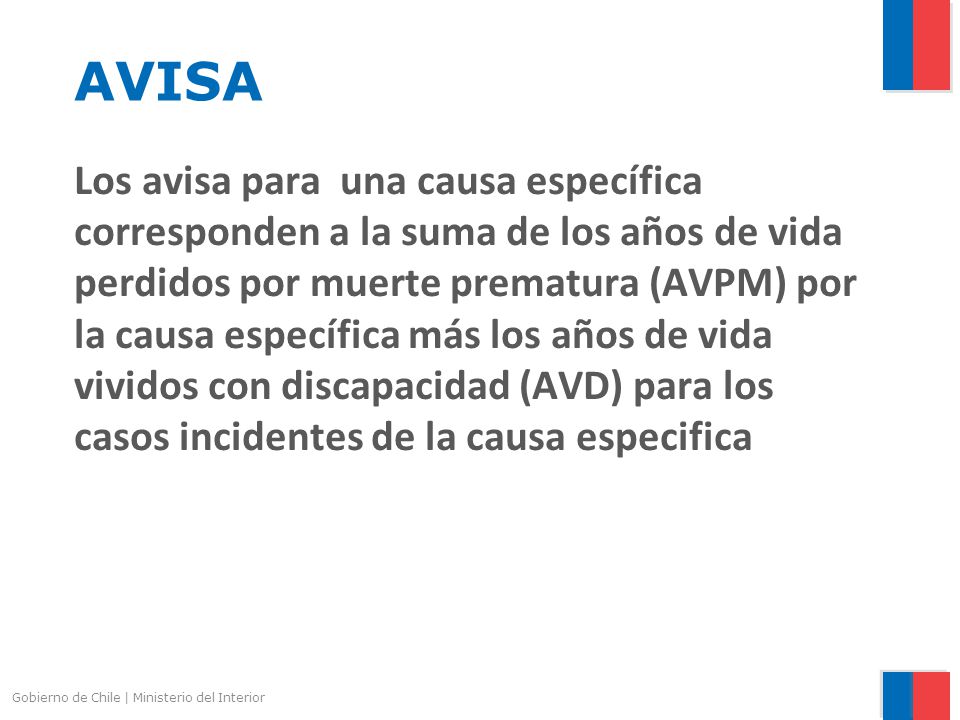 AVISA

Los avisa para una causa específica corresponden a la suma de los años de vida perdidos por muerte prematura (AVPM) por la causa específica más los años de vida vividos con discapacidad (AVD) para los casos incidentes de la causa especifica

Gobierno de Chile | Ministerio del Interior